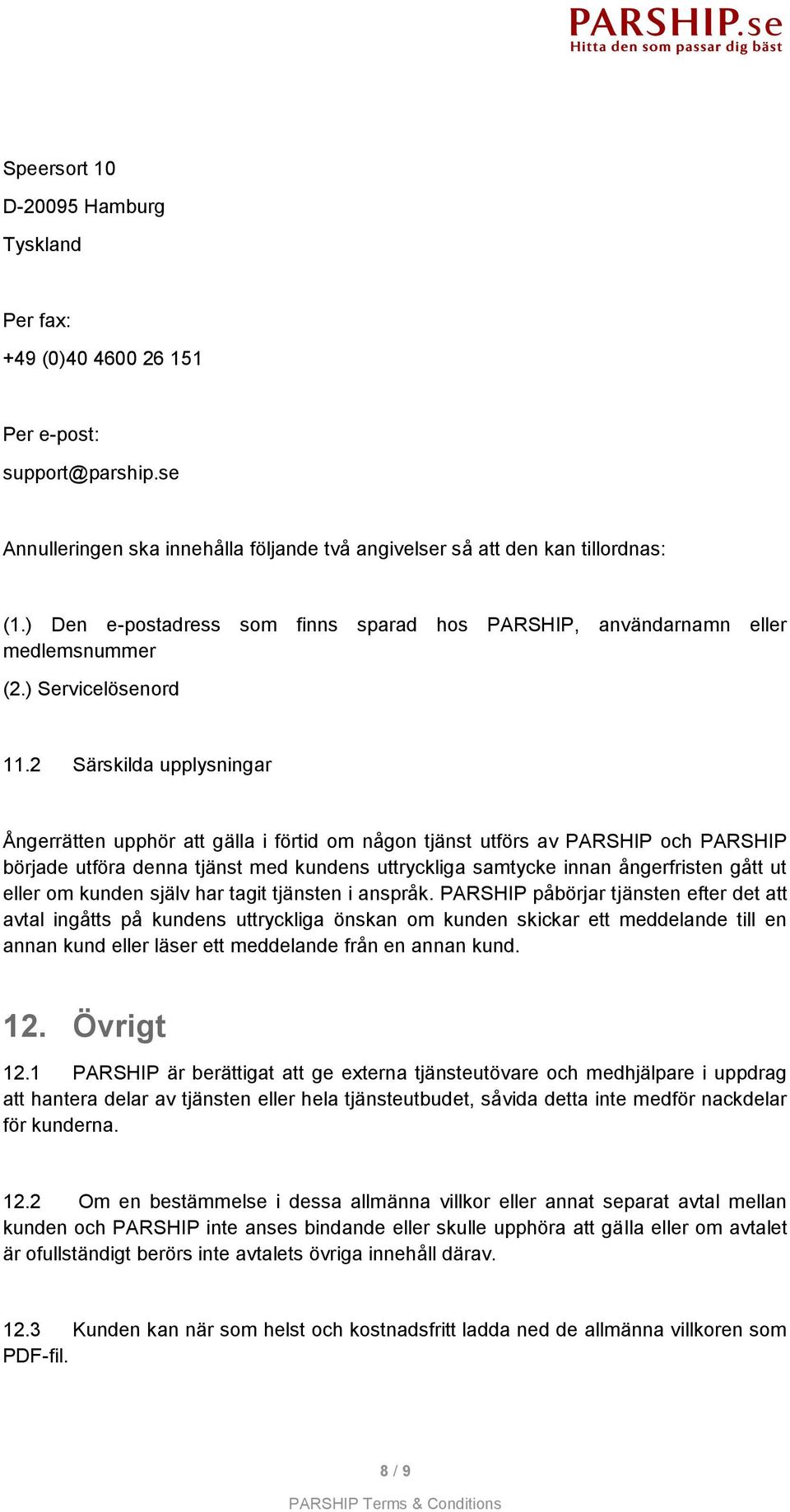 PARSHIP.se
Hitta den som passar dig bäst

Speersort 10
D-20095 Hamburg
Tyskland

Per fax:
+49 (0)40 4600 26 151

Per e-post:
support@parship.se

Annulleringen ska innehålla följande två angivelser så att den kan tillordnas:

(1.) Den e-postadress som finns sparad hos PARSHIP, användarnamn eller medlemsnummer
(2.) Servicelösenord

11.2 Särskilda upplysningar

Ångerrätten upphör att gälla i förtid om någon tjänst utförs av PARSHIP och PARSHIP började utföra denna tjänst med kundens uttryckliga samtycke innan ångerfristen gått ut eller om kunden själv har tagit tjänsten i anspråk. PARSHIP påbörjar tjänsten efter det att avtal ingåtts på kundens uttryckliga önskan om kunden skickar ett meddelande till en annan kund eller läser ett meddelande från en annan kund.

12. Övrigt

12.1 PARSHIP är berättigat att ge externa tjänsteutövare och medhjälpare i uppdrag att hantera delar av tjänsten eller hela tjänsteutbudet, såvida detta inte medför nackdelar för kunderna.

12.2 Om en bestämmelse i dessa allmänna villkor eller annat separat avtal mellan kunden och PARSHIP inte anses bindande eller skulle upphöra att gälla eller om avtalet är ofullständigt berörs inte avtalets övriga innehåll därav.

12.3 Kunden kan när som helst och kostnadsfritt ladda ned de allmänna villkoren som PDF-fil.

8 / 9

PARSHIP Terms & Conditions